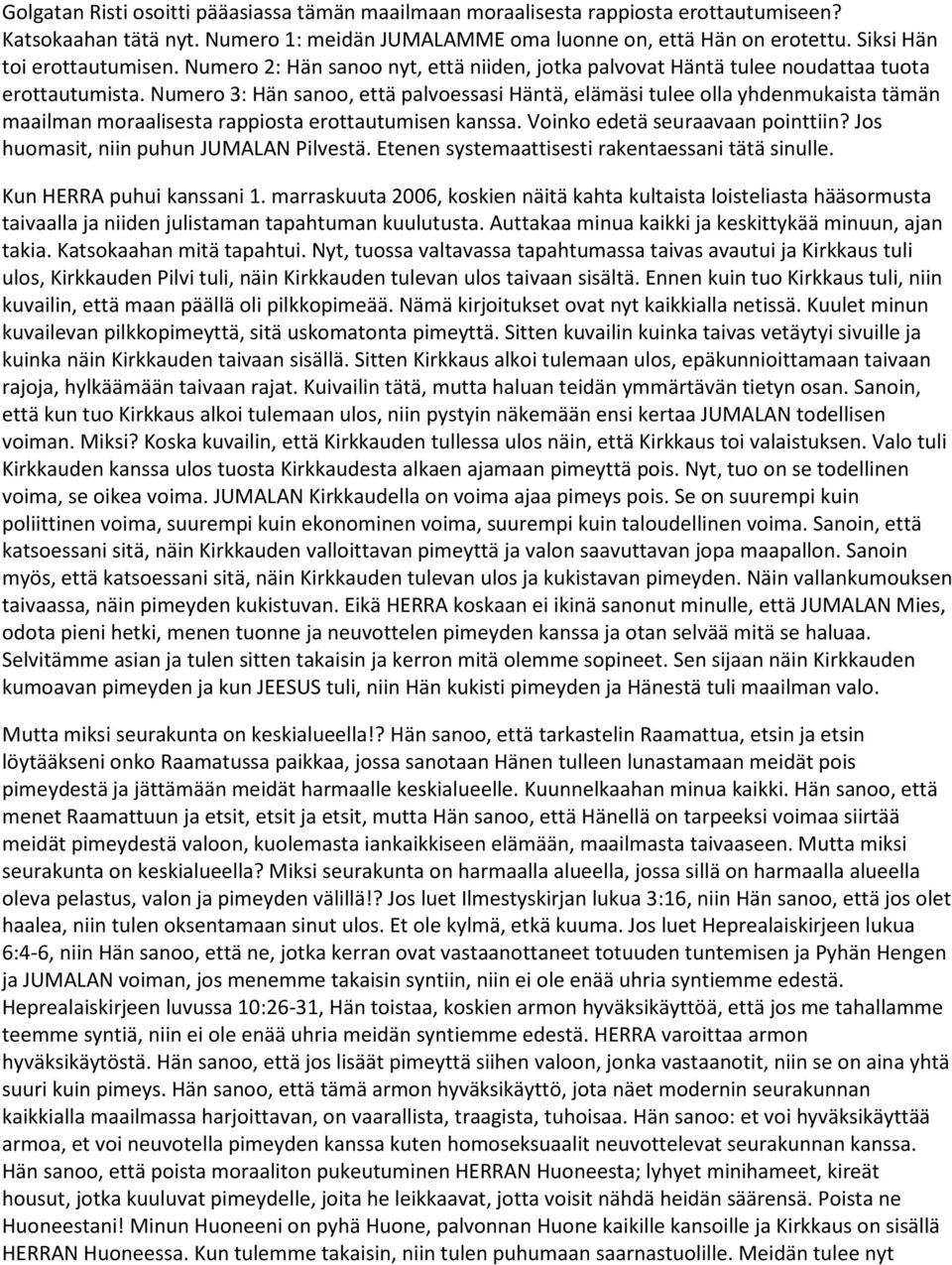 Golgatan Risti osoitti pääasiassa tämän maailmaan moraalisesta rappiosta erottautumiseen? Katsokaahan tätä nyt. Numero 1: meidän JUMALAMME oma luonne on, että Hän on erotettu. Siksi Hän toi erottautumisen. Numero 2: Hän sanoo nyt, että niiden, jotka palvovat Häntä tulee noudattaa tuota erottautumista. Numero 3: Hän sanoo, että palvoessasi Häntä, elämäsi tulee olla yhdenmukaista tämän maailman moraalisesta rappiosta erottautumisen kanssa. Voinko edetä seuraavaan pointtiin? Jos huomasit, niin puhun JUMALAN Pilvestä. Etenen systemaattisesti rakentaessani tätä sinulle.

Kun HERRA puhui kanssani 1. marraskuuta 2006, koskien näitä kahta kultaista loisteliasta hääsormusta taivaalla ja niiden julistaman tapahtuman kuulutusta. Auttakaa minua kaikki ja keskittykää minuun, ajan takia. Katsokaahan mitä tapahtui. Nyt, tuossa valtavassa tapahtumassa taivas avautui ja Kirkkaus tuli ulos, Kirkkauden Pilvi tuli, näin Kirkkauden tulevan ulos taivaan sisältä. Ennen kuin tuo Kirkkaus tuli, niin kuvailin, että maan päällä oli pilkkopimeää. Nämä kirjoitukset ovat nyt kaikkialla netissä. Kuulet minun kuvailevan pilkkopimeyttä, sitä uskomatonta pimeyttä. Sitten kuvailin kuinka taivas vetäytyi sivuille ja kuinka näin Kirkkauden taivaan sisällä. Sitten Kirkkaus alkoi tulemaan ulos, epäkunnioittamaan taivaan rajoja, hylkäämään taivaan rajat. Kuivailin tätä, mutta haluan teidän ymmärtävän tietyn osan. Sanoin, että kun tuo Kirkkaus alkoi tulemaan ulos, niin pystyin näkemään ensi kertaa JUMALAN todellisen voiman. Miksi? Koska kuvailin, että Kirkkauden tullessa ulos näin, että Kirkkaus toi valaistuksen. Valo tuli Kirkkauden kanssa ulos tuosta Kirkkaudesta alkaen ajamaan pimeyttä pois. Nyt, tuo on se todellinen voima, se oikea voima. JUMALAN Kirkkaudella on voima ajaa pimeys pois. Se on suurempi kuin poliittinen voima, suurempi kuin ekonominen voima, suurempi kuin taloudellinen voima. Sanoin, että katsoessani sitä, näin Kirkkauden valloittavan pimeyttä ja valon saavuttavan jopa maapallon. Sanoin myös, että katsoessani sitä, näin Kirkkauden tulevan ulos ja kukistavan pimeyden. Näin vallankumouksen taivaassa, näin pimeyden kukistuvan. Eikä HERRA koskaan ei ikinä sanonut minulle, että JUMALAN Mies, odota pieni hetki, menen tuonne ja neuvottelen pimeyden kanssa ja otan selvää mitä se haluaa. Selvitämme asian ja tulen sitten takaisin ja kerron mitä olemme sopineet. Sen sijaan näin Kirkkauden kumoavan pimeyden ja kun JEESUS tuli, niin Hän kukisti pimeyden ja Hänestä tuli maailman valo.

Mutta miksi seurakunta on keskialueella!? Hän sanoo, että tarkastelin Raamattua, etsin ja etsin löytääkseni onko Raamatussa paikkaa, jossa sanotaan Hänen tulleen lunastamaan meidät pois pimeydestä ja jättämään meidät harmaalle keskialueelle. Kuunnelkaahan minua kaikki. Hän sanoo, että menet Raamattuun ja etsit, etsit ja etsit, mutta Hän sanoo, että Hänellä on tarpeeksi voimaa siirtää meidät pimeydestä valoon, kuolemasta iankaikkiseen elämään, maailmasta taivaaseen. Mutta miksi seurakunta on keskialueella? Miksi seurakunta on harmaalla alueella, jossa sillä on harmaalla alueella oleva pelastus, valon ja pimeyden välillä!? Jos luet Ilmestyskirjan lukua 3:16, niin Hän sanoo, että jos olet haalea, niin tulen oksentamaan sinut ulos. Et ole kylmä, etkä kuuma. Jos luet Heprealaiskirjeen lukua 6:4-6, niin Hän sanoo, että ne, jotka kerran ovat vastaanottaneet totuuden tuntemisen ja Pyhän Hengen ja JUMALAN voiman, jos menemme takaisin syntiin, niin ei ole enää uhria syntiemme edestä. Heprealaiskirjeen luvussa 10:26-31, Hän toistaa, koskien armon hyväksikäyttöä, että jos me tahallamme teemme syntiä, niin ei ole enää uhria meidän syntiemme edestä. HERRA varoittaa armon hyväksikäytöstä. Hän sanoo, että jos lisäät pimeyttä siihen valoon, jonka vastaanotit, niin se on aina yhtä suuri kuin pimeys. Hän sanoo, että tämä armon hyväksikäyttö, jota näet modernin seurakunnan kaikkialla maailmassa harjoittavan, on vaarallista, traagista, tuhoisaa. Hän sanoo: et voi hyväksikäyttää armoa, et voi neuvotella pimeyden kanssa kuten homoseksuaalit neuvottelevat seurakunnan kanssa. Hän sanoo, että poista moraaliton pukeutuminen HERRAN Huoneesta; lyhyet minihameet, kireät housut, jotka kuuluvat pimeydelle, joita he leikkaavat, jotta voisit nähdä heidän säärensä. Poista ne Huoneestani! Minun Huoneeni on pyhä Huone, palvonnan Huone kaikille kansoille ja Kirkkaus on sisällä HERRAN Huoneessa. Kun tulemme takaisin, niin tulen puhumaan saarnastuolille. Meidän tulee nyt